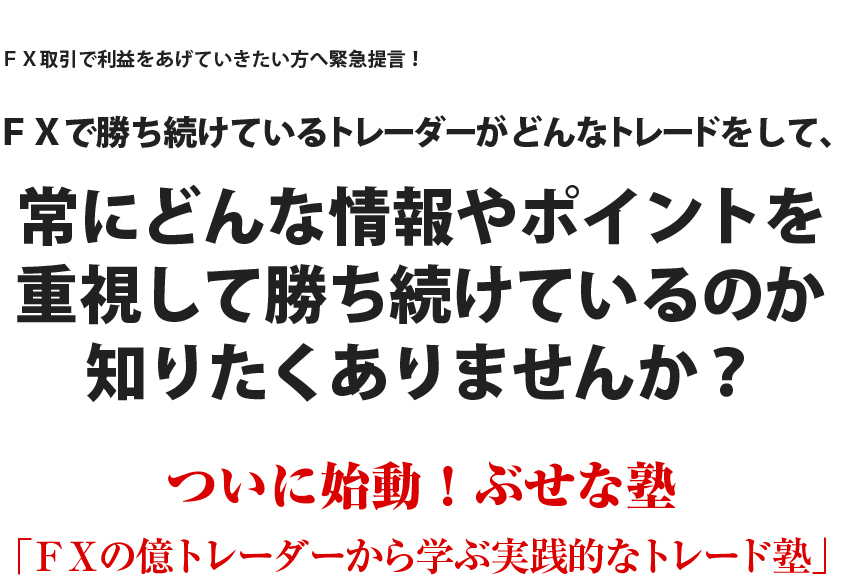 ＦＸ取引で利益をあげていきたい方へ緊急提言！

ＦＸで勝ち続けているトレーダーがどんなトレードをして、

常にどんな情報やポイントを重視して勝ち続けているのか知りたくありませんか？

ついに始動！ぶせな塾

「ＦＸの億トレーダーから学ぶ実践的なトレード塾」